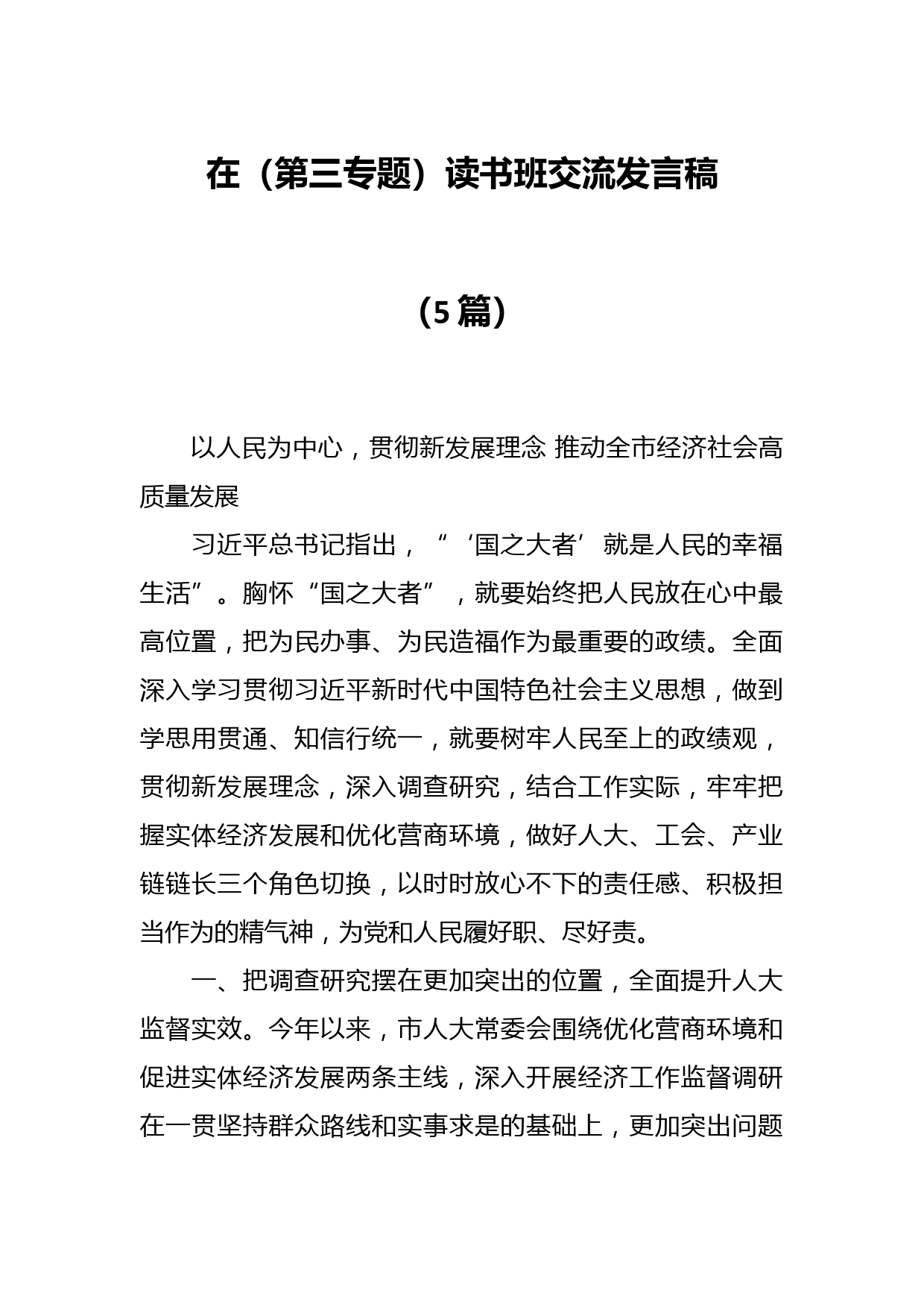 在（第三专题）读书班交流发言稿

（5篇）

以人民为中心，贯彻新发展理念 推动全市经济社会高质量发展

习近平总书记指出，“‘国之大者’就是人民的幸福生活”。胸怀“国之大者”，就要始终把人民放在心中最高位置，把为民办事、为民造福作为最重要的政绩。全面深入学习贯彻习近平新时代中国特色社会主义思想，做到学思用贯通、知信行统一，就要树牢人民至上的政绩观，贯彻新发展理念，深入调查研究，结合工作实际，牢牢把握实体经济发展和优化营商环境，做好人大、工会、产业链链长三个角色切换，以时时放心不下的责任感、积极担当作为的精气神，为党和人民履好职、尽好责。

一、把调查研究摆在更加突出的位置，全面提升人大监督实效。今年以来，市人大常委会围绕优化营商环境和促进实体经济发展两条主线，深入开展经济工作监督调研在一贯坚持群众路线和实事求是的基础上，更加突出问题